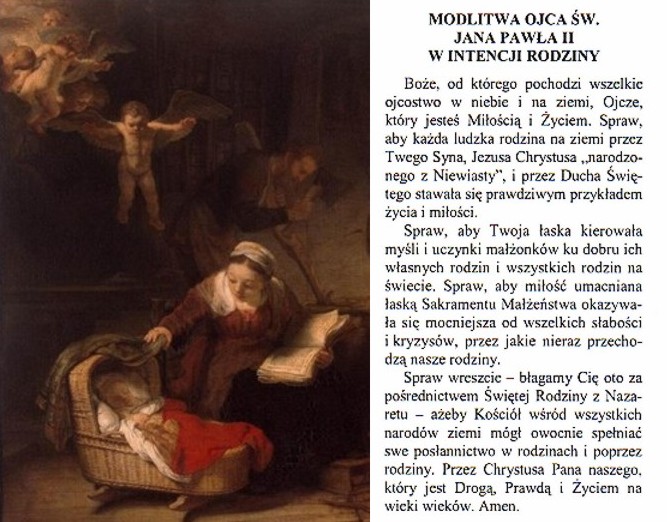 MODLITWA OJCA ŚW.
JANA PAWŁA II
W INTENCJI RODZINY

Boże, od którego pochodzi wszelkie ojcostwo w niebie i na ziemi, Ojcze, który jesteś Miłością i Życiem. Spraw, aby każda ludzka rodzina na ziemi przez Twego Syna, Jezusa Chrystusa „narodzonego z Niewiasty", i przez Ducha Świętego stawała się prawdziwym przykładem życia i miłości.

Spraw, aby Twoja łaska kierowała myśli i uczynki małżonków ku dobru ich własnych rodzin i wszystkich rodzin na świecie. Spraw, aby miłość umacniana łaską Sakramentu Małżeństwa okazywała się mocniejsza od wszelkich słabości i kryzysów, przez jakie nieraz przechodzą nasze rodziny.

Spraw wreszcie – błagamy Cię oto za pośrednictwem Świętej Rodziny z Nazaretu – ażeby Kościół wśród wszystkich narodów ziemi mógł owocnie spełniać swe posłannictwo w rodzinach i poprzez rodziny. Przez Chrystusa Pana naszego, który jest Drogą, Prawdą i Życiem na wieki wieków. Amen.